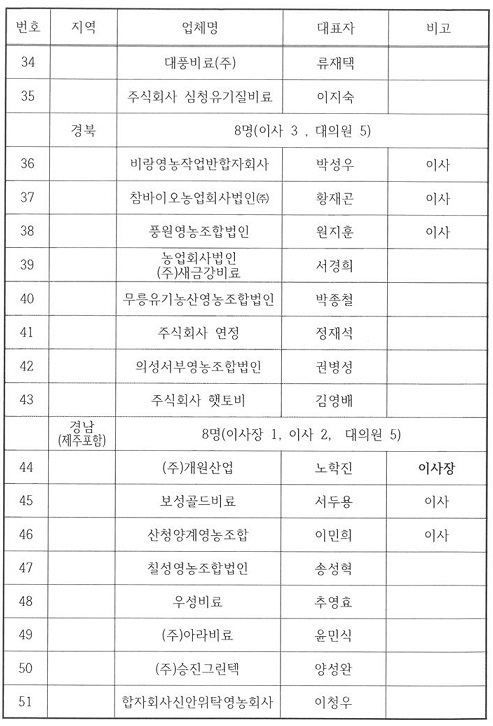 | 번호 | 지역 | 업체명 | 대표자 | 비고 |
|---|---|---|---|---|
| 34 | | 대풍비료(주) | 류재택 | |
| 35 | | 주식회사 심청유기질비료 | 이지숙 | |
| | 경북 | 8명(이사 3 , 대의원 5) | | |
| 36 | | 비랑영농작업반합자회사 | 박성우 | 이사 |
| 37 | | 참바이오농업회사법인㈜ | 황재곤 | 이사 |
| 38 | | 풍원영농조합법인 | 원지훈 | 이사 |
| 39 | | 농업회사법인 (주)새금강비료 | 서경희 | |
| 40 | | 무릉유기농산영농조합법인 | 박종철 | |
| 41 | | 주식회사 연정 | 정재석 | |
| 42 | | 의성서부영농조합법인 | 권병성 | |
| 43 | | 주식회사 햇토비 | 김영배 | |
| | 경남 (제주포함) | 8명(이사장 1, 이사 2, 대의원 5) | | |
| 44 | | (주)개원산업 | 노학진 | 이사장 |
| 45 | | 보성골드비료 | 서두용 | 이사 |
| 46 | | 산청양계영농조합 | 이민희 | 이사 |
| 47 | | 칠성영농조합법인 | 송성혁 | |
| 48 | | 우성비료 | 추영효 | |
| 49 | | (주)아라비료 | 윤민식 | |
| 50 | | (주)승진그린텍 | 양성완 | |
| 51 | | 합자회사신안위탁영농회사 | 이청우 | |